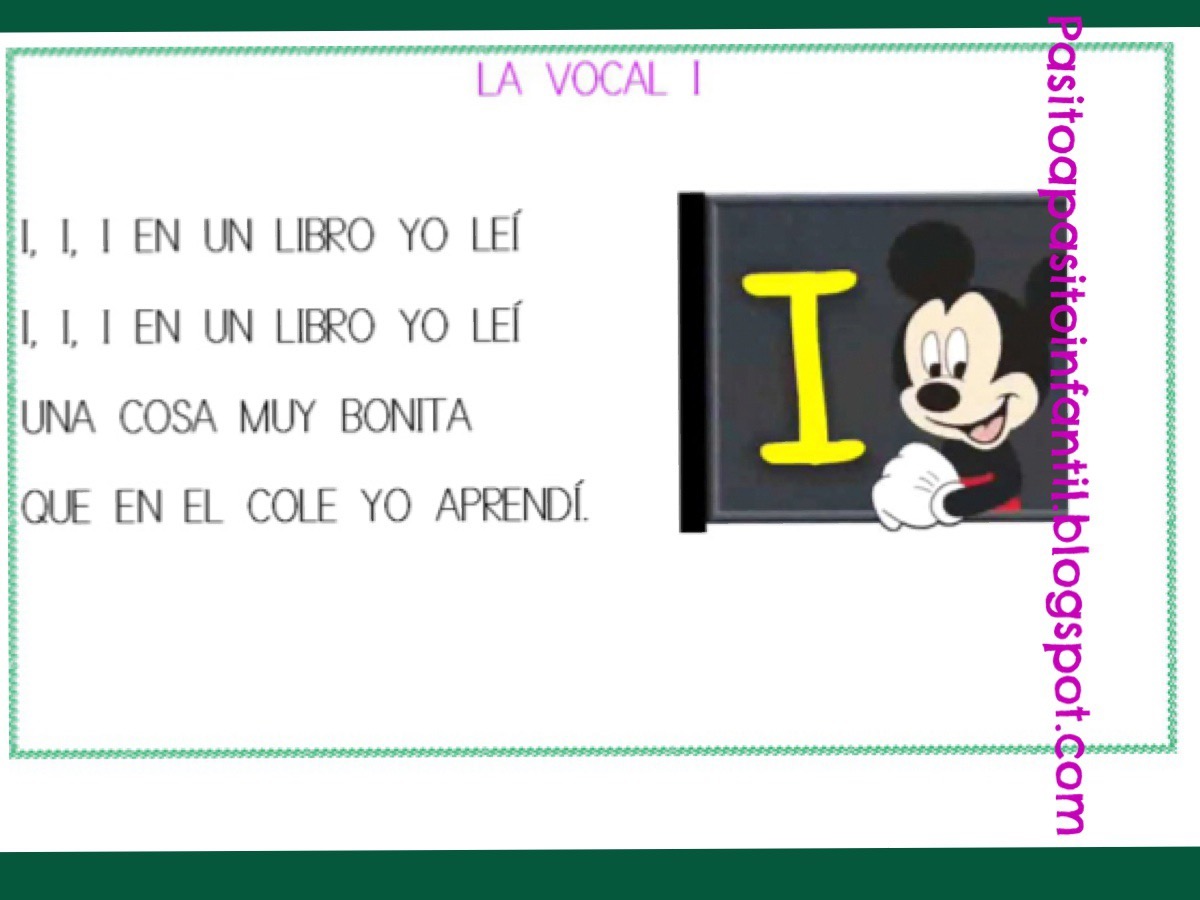 LA VOCAL I

I, I, I EN UN LIBRO YO LEÍ
I, I, I EN UN LIBRO YO LEÍ
UNA COSA MUY BONITA
QUE EN EL COLE YO APRENDÍ.

I

Pasitoapasitoinfantil.blogspot.com